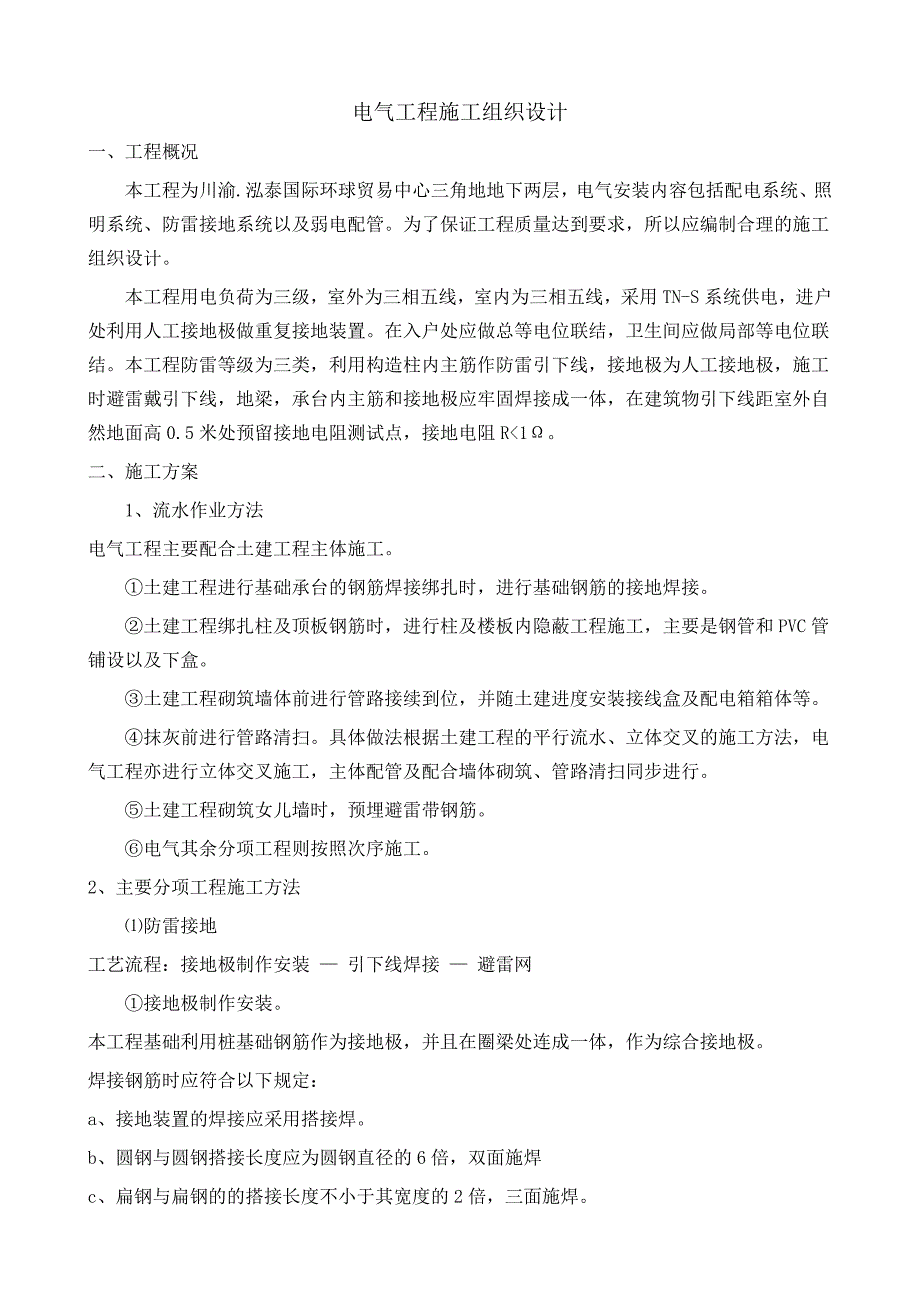 电气工程施工组织设计

一、工程概况

本工程为川渝.泓泰国际环球贸易中心三角地地下两层，电气安装内容包括配电系统、照明系统、防雷接地系统以及弱电配管。为了保证工程质量达到要求，所以应编制合理的施工组织设计。

本工程用电负荷为三级，室外为三相五线，室内为三相五线，采用 TN-S 系统供电，进户处利用人工接地极做重复接地装置。在入户处应做总等电位联结，卫生间应做局部等电位联结。本工程防雷等级为三类，利用构造柱内主筋作防雷引下线，接地极为人工接地极，施工时避雷戴引下线，地梁，承台内主筋和接地极应牢固焊接成一体，在建筑物引下线距室外自然地面高 0.5 米处预留接地电阻测试点，接地电阻 R<1Ω。

二、施工方案

1、流水作业方法

电气工程主要配合土建工程主体施工。

①土建工程进行基础承台的钢筋焊接绑扎时，进行基础钢筋的接地焊接。

②土建工程绑扎柱及顶板钢筋时，进行柱及楼板内隐蔽工程施工，主要是钢管和 PVC 管铺设以及下盒。

③土建工程砌筑墙体前进行管路接续到位，并随土建进度安装接线盒及配电箱箱体等。

④抹灰前进行管路清扫。具体做法根据土建工程的平行流水、立体交叉的施工方法，电气工程亦进行立体交叉施工，主体配管及配合墙体砌筑、管路清扫同步进行。

⑤土建工程砌筑女儿墙时，预埋避雷带钢筋。

⑥电气其余分项工程则按照次序施工。

2、主要分项工程施工方法

⑴防雷接地

工艺流程：接地极制作安装 — 引下线焊接 — 避雷网

①接地极制作安装。

本工程基础利用桩基础钢筋作为接地极，并且在圈梁处连成一体，作为综合接地极。

焊接钢筋时应符合以下规定：

a、接地装置的焊接应采用搭接焊。

b、圆钢与圆钢搭接长度应为圆钢直径的 6 倍，双面施焊

c、扁钢与扁钢的的搭接长度不小于其宽度的 2 倍，三面施焊。